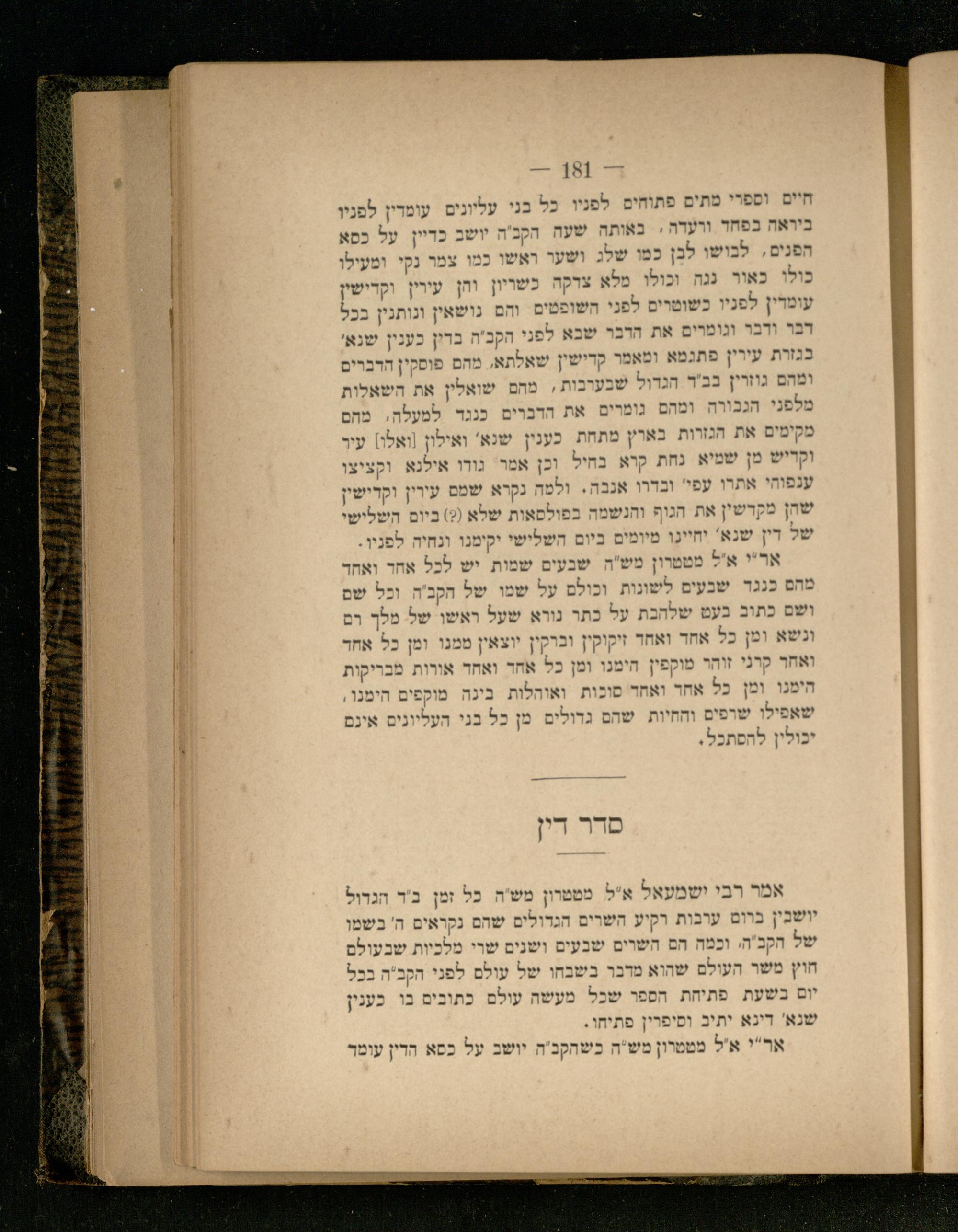 — 181 —

חיים וספרי מתים פתוחים לפניו כל בני עליונים עומדין לפניו ביראה בפחד ורעדה, באותה שעה הקב"ה יושב כדיין על כסא הפנים, לבושו לבן כמו שלג ושער ראשו כמו צמר נקי ומעילו כולו כאור נגה וכולו מלא צדקה כשריון והן עירין וקדישין עומדין לפניו כשוטרים לפני השופטים והם נושאין ונותנין בכל דבר ודבר וגומרים את הדבר שבא לפני הקב"ה בדין כענין שנא' בגזרת עירין פתגמא ומאמר קדישין שאלתא, מהם פוסקין הדברים ומהם גוזרין בב"ד הגדול שבערבות, מהם שואלין את השאלות מלפני הגבורה ומהם גומרים את הדברים כנגד למעלה, מהם מקימים את הגזרות בארץ מתחת כענין שנא' ואילון [ואלו] עיר וקדיש מן שמיא נחת קרא בחיל וכן אמר גודו אילנא וקציצו ענפוהי אתרו עפי' ובדרו אנבה. ולמה נקרא שמם עירין וקדישין שהן מקדשין את הגוף והנשמה בפולסאות שלא (?) ביום השלישי של דין שנא' יחיינו מיומים ביום השלישי יקימנו ונחיה לפניו.

אר"י א"ל מטטרון מש"ה שבעים שמות יש לכל אחד ואחד מהם כנגד שבעים לשונות וכולם על שמו של הקב"ה וכל שם ושם כתוב בעט שלהבת על כתר נורא שעל ראשו של מלך רם ונשא ומן כל אחד ואחד זיקוקין וברקין יוצאין ממנו ומן כל אחד ואחד קרני זוהר מוקפין הימנו ומן כל אחד ואחד אורות מבריקות הימנו ומן כל אחד ואחד סוכות ואוהלות בינה מוקפים הימנו, שאפילו שרפים והחיות שהם גדולים מן כל בני העליונים אינם יכולין להסתכל.

סדר דין

אמר רבי ישמעאל א"ל מטטרון מש"ה כל זמן ב"ד הגדול יושבין ברום ערבות רקיע השרים הגדולים שהם נקראים ה' בשמו של הקב"ה, וכמה הם השרים שבעים ושנים שרי מלכיות שבעולם חוץ משר העולם שהוא מדבר בשבחו של עולם לפני הקב"ה בכל יום בשעת פתיחת הספר שכל מעשה עולם כתובים בו כענין שנא' דינא יתיב וסיפרין פתיחו.

אר"י א"ל מטטרון מש"ה כשהקב"ה יושב על כסא הדין עומד